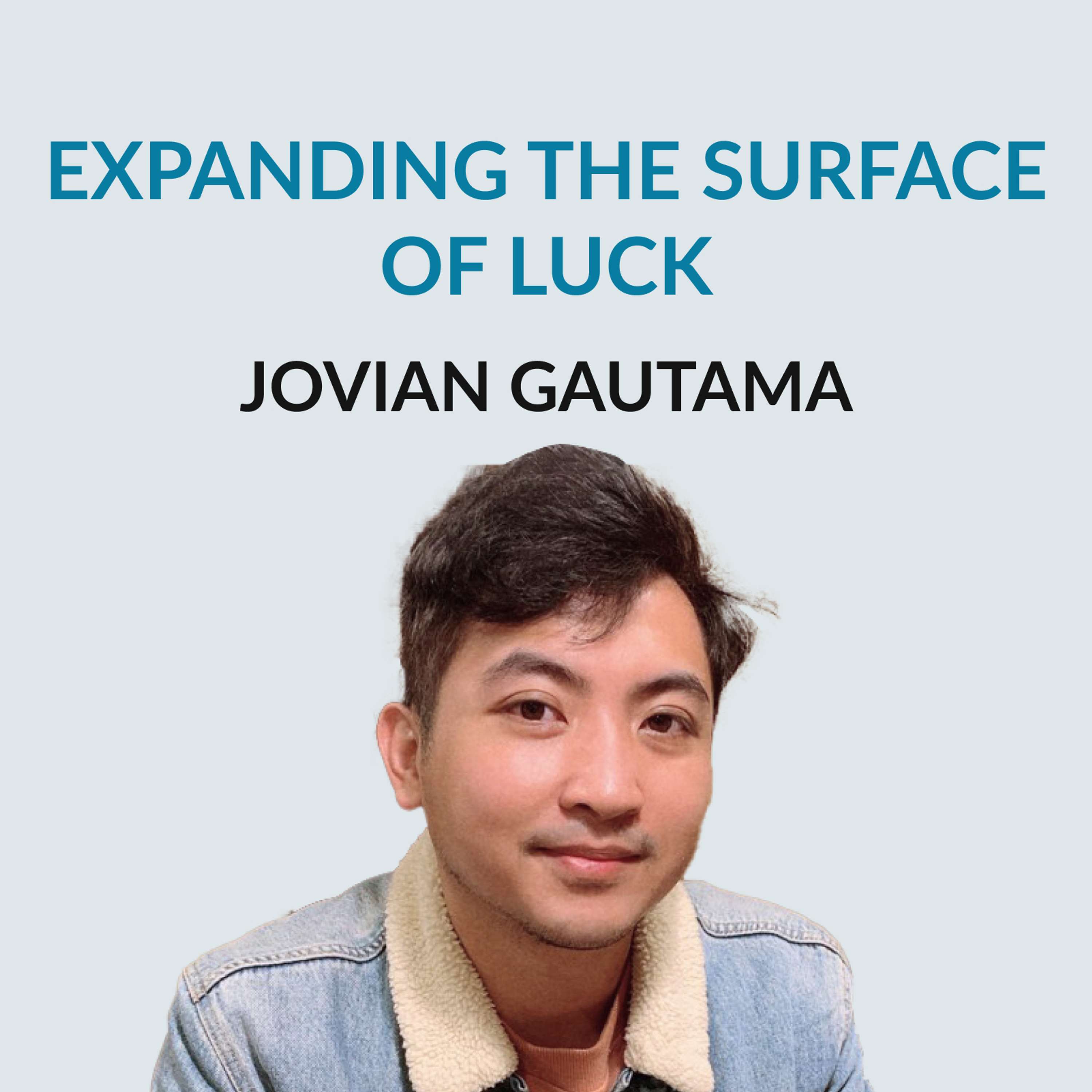 EXPANDING THE SURFACE OF LUCK

JOVIAN GAUTAMA